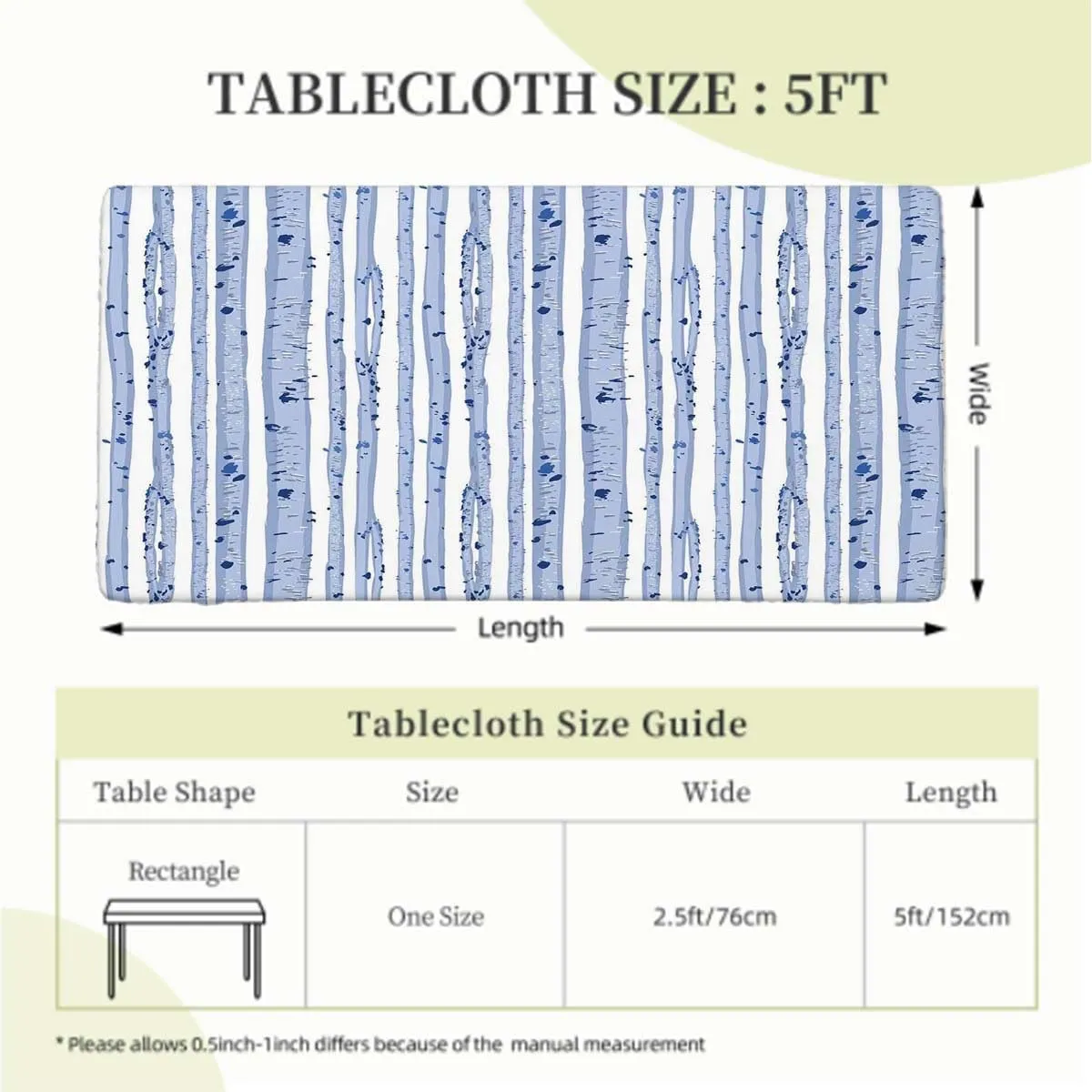 TABLECLOTH SIZE : 5FT

Wide

Length

Tablecloth Size Guide

| Table Shape | Size | Wide | Length |
|---|---|---|---|
| Rectangle | One Size | 2.5ft/76cm | 5ft/152cm |

* Please allows 0.5inch-1inch differs because of the manual measurement